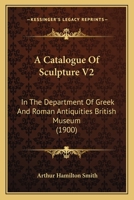 KESSINGER'S LEGACY REPRINTS

A Catalogue Of Sculpture V2

In The Department Of Greek And Roman Antiquities British Museum (1900)

Arthur Hamilton Smith